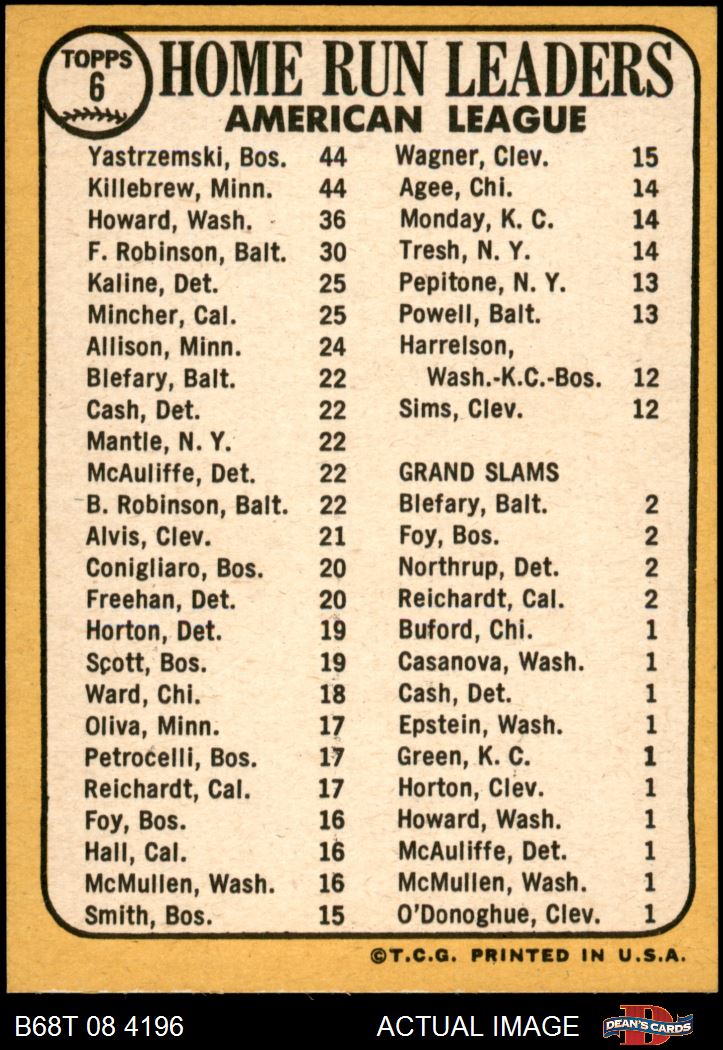 TOPPS
6

HOME RUN LEADERS
AMERICAN LEAGUE

Yastrzemski, Bos. 44
Killebrew, Minn. 44
Howard, Wash. 36
F. Robinson, Balt. 30
Kaline, Det. 25
Mincher, Cal. 25
Allison, Minn. 24
Blefary, Balt. 22
Cash, Det. 22
Mantle, N. Y. 22
McAuliffe, Det. 22
B. Robinson, Balt. 22
Alvis, Clev. 21
Conigliaro, Bos. 20
Freehan, Det. 20
Horton, Det. 19
Scott, Bos. 19
Ward, Chi. 18
Oliva, Minn. 17
Petrocelli, Bos. 17
Reichardt, Cal. 17
Foy, Bos. 16
Hall, Cal. 16
McMullen, Wash. 16
Smith, Bos. 15

Wagner, Clev. 15
Agee, Chi. 14
Monday, K. C. 14
Tresh, N. Y. 14
Pepitone, N. Y. 13
Powell, Balt. 13
Harrelson, Wash.-K.C.-Bos. 12
Sims, Clev. 12

GRAND SLAMS
Blefary, Balt. 2
Foy, Bos. 2
Northrup, Det. 2
Reichardt, Cal. 2
Buford, Chi. 1
Casanova, Wash. 1
Cash, Det. 1
Epstein, Wash. 1
Green, K. C. 1
Horton, Clev. 1
Howard, Wash. 1
McAuliffe, Det. 1
McMullen, Wash. 1
O'Donoghue, Clev. 1

©T.C.G. PRINTED IN U.S.A.

B68T 08 4196
ACTUAL IMAGE
DEAN'S CARDS